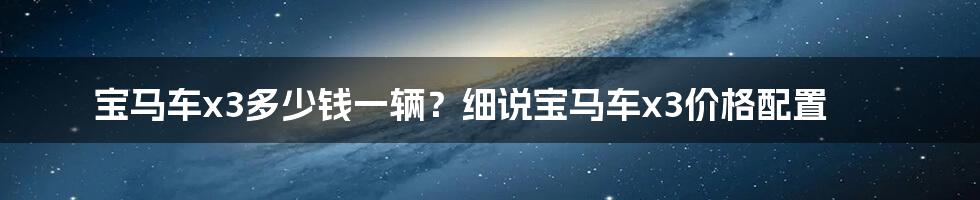 宝马车x3多少钱一辆？细说宝马车x3价格配置